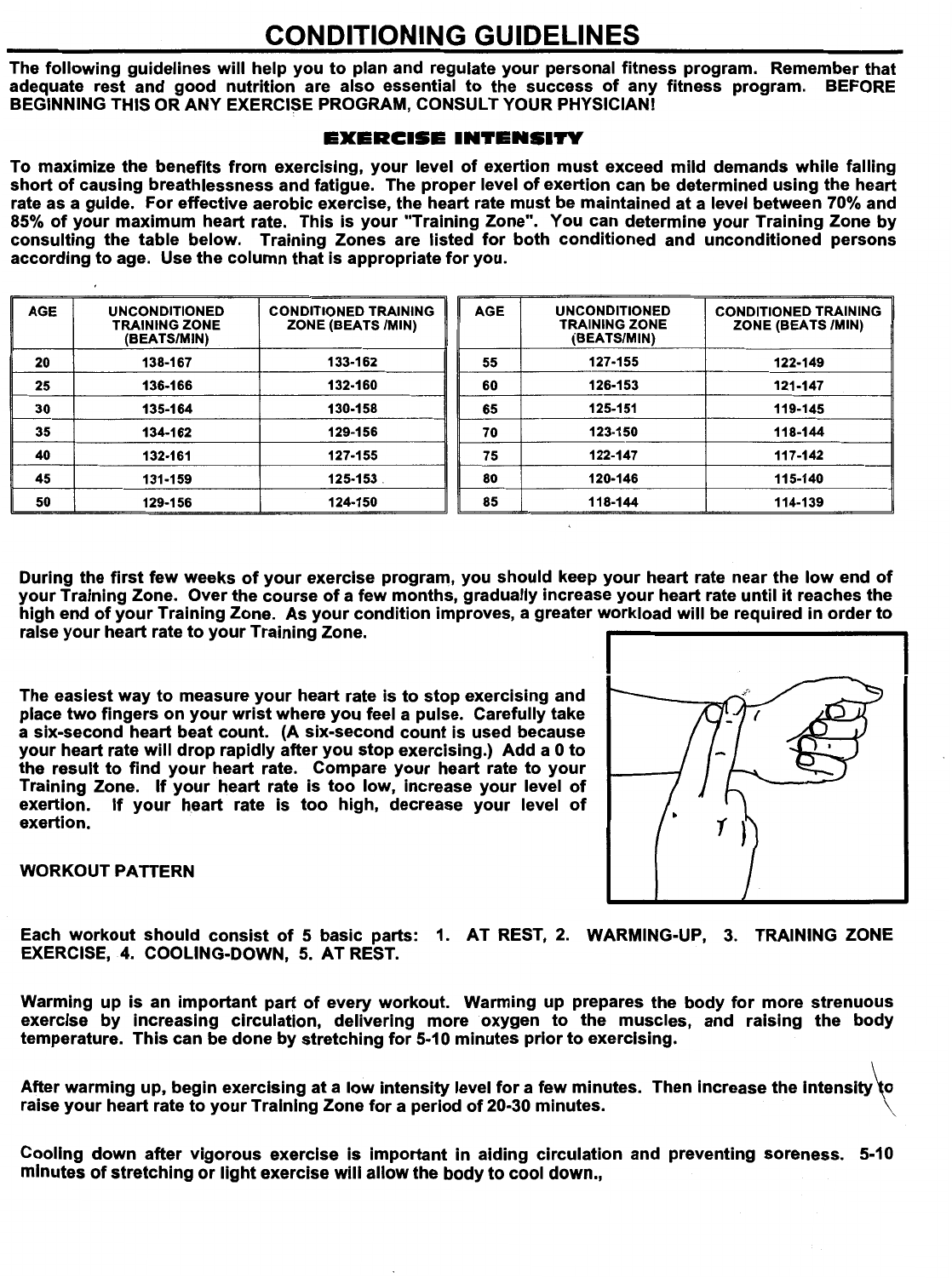 CONDITIONING GUIDELINES

The following guidelines will help you to plan and regulate your personal fitness program. Remember that adequate rest and good nutrition are also essential to the success of any fitness program. BEFORE BEGINNING THIS OR ANY EXERCISE PROGRAM, CONSULT YOUR PHYSICIAN!

EXERCISE INTENSITY

To maximize the benefits from exercising, your level of exertion must exceed mild demands while falling short of causing breathlessness and fatigue. The proper level of exertion can be determined using the heart rate as a guide. For effective aerobic exercise, the heart rate must be maintained at a level between 70% and 85% of your maximum heart rate. This is your "Training Zone". You can determine your Training Zone by consulting the table below. Training Zones are listed for both conditioned and unconditioned persons according to age. Use the column that is appropriate for you.

| AGE | UNCONDITIONED TRAINING ZONE (BEATS/MIN) | CONDITIONED TRAINING ZONE (BEATS /MIN) |
|---|---|---|
| 20 | 138-167 | 133-162 |
| 25 | 136-166 | 132-160 |
| 30 | 135-164 | 130-158 |
| 35 | 134-162 | 129-156 |
| 40 | 132-161 | 127-155 |
| 45 | 131-159 | 125-153 |
| 50 | 129-156 | 124-150 |

| AGE | UNCONDITIONED TRAINING ZONE (BEATS/MIN) | CONDITIONED TRAINING ZONE (BEATS /MIN) |
|---|---|---|
| 55 | 127-155 | 122-149 |
| 60 | 126-153 | 121-147 |
| 65 | 125-151 | 119-145 |
| 70 | 123-150 | 118-144 |
| 75 | 122-147 | 117-142 |
| 80 | 120-146 | 115-140 |
| 85 | 118-144 | 114-139 |

During the first few weeks of your exercise program, you should keep your heart rate near the low end of your Training Zone. Over the course of a few months, gradually increase your heart rate until it reaches the high end of your Training Zone. As your condition improves, a greater workload will be required in order to raise your heart rate to your Training Zone.

The easiest way to measure your heart rate is to stop exercising and place two fingers on your wrist where you feel a pulse. Carefully take a six-second heart beat count. (A six-second count is used because your heart rate will drop rapidly after you stop exercising.) Add a 0 to the result to find your heart rate. Compare your heart rate to your Training Zone. If your heart rate is too low, increase your level of exertion. If your heart rate is too high, decrease your level of exertion.

WORKOUT PATTERN

Each workout should consist of 5 basic parts: 1. AT REST, 2. WARMING-UP, 3. TRAINING ZONE EXERCISE, 4. COOLING-DOWN, 5. AT REST.

Warming up is an important part of every workout. Warming up prepares the body for more strenuous exercise by increasing circulation, delivering more oxygen to the muscles, and raising the body temperature. This can be done by stretching for 5-10 minutes prior to exercising.

After warming up, begin exercising at a low intensity level for a few minutes. Then increase the intensity to raise your heart rate to your Training Zone for a period of 20-30 minutes.

Cooling down after vigorous exercise is important in aiding circulation and preventing soreness. 5-10 minutes of stretching or light exercise will allow the body to cool down.,